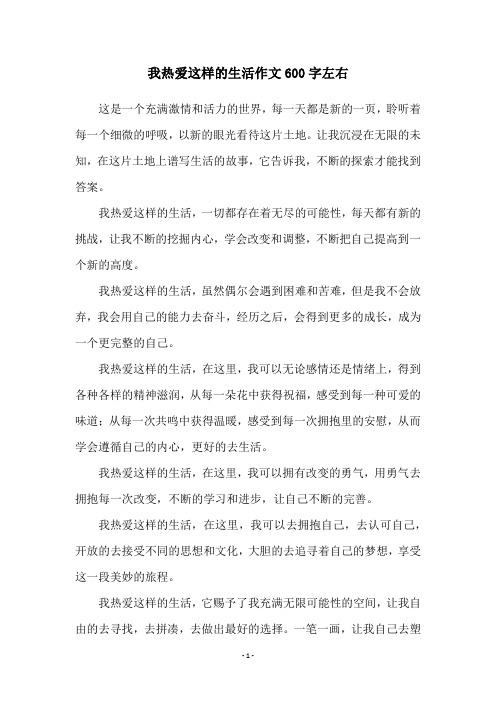 我热爱这样的生活作文600字左右

这是一个充满激情和活力的世界，每一天都是新的一页，聆听着每一个细微的呼吸，以新的眼光看待这片土地。让我沉浸在无限的未知，在这片土地上谱写生活的故事，它告诉我，不断的探索才能找到答案。

我热爱这样的生活，一切都存在着无尽的可能性，每天都有新的挑战，让我不断的挖掘内心，学会改变和调整，不断把自己提高到一个新的高度。

我热爱这样的生活，虽然偶尔会遇到困难和苦难，但是我不会放弃，我会用自己的能力去奋斗，经历之后，会得到更多的成长，成为一个更完整的自己。

我热爱这样的生活，在这里，我可以无论感情还是情绪上，得到各种各样的精神滋润，从每一朵花中获得祝福，感受到每一种可爱的味道；从每一次共鸣中获得温暖，感受到每一次拥抱里的安慰，从而学会遵循自己的内心，更好的去生活。

我热爱这样的生活，在这里，我可以拥有改变的勇气，用勇气去拥抱每一次改变，不断的学习和进步，让自己不断的完善。

我热爱这样的生活，在这里，我可以去拥抱自己，去认可自己，开放的去接受不同的思想和文化，大胆的去追寻着自己的梦想，享受这一段美妙的旅程。

我热爱这样的生活，它赐予了我充满无限可能性的空间，让我自由的去寻找，去拼凑，去做出最好的选择。一笔一画，让我自己去塑

- 1 -